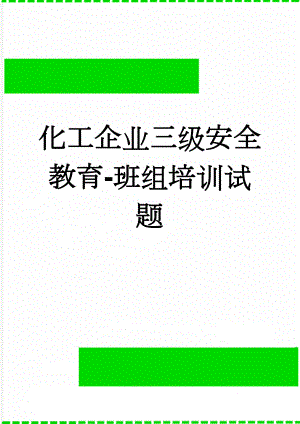 化工企业三级安全教育-班组培训试题